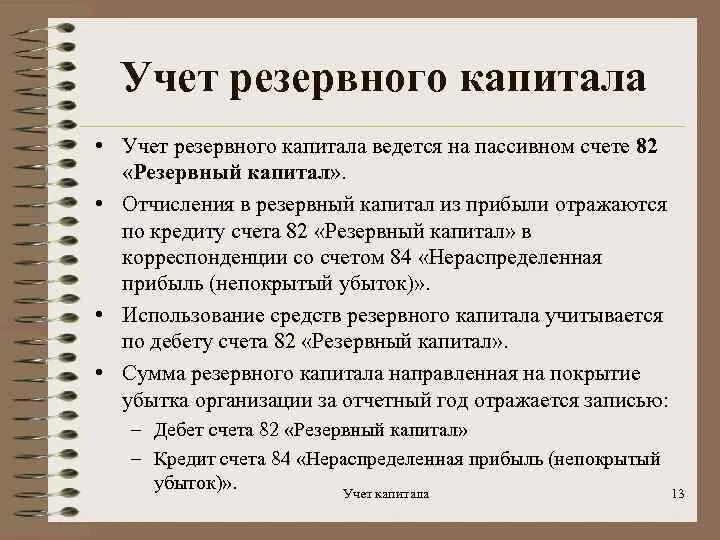 Учет резервного капитала

• Учет резервного капитала ведется на пассивном счете 82 «Резервный капитал».

• Отчисления в резервный капитал из прибыли отражаются по кредиту счета 82 «Резервный капитал» в корреспонденции со счетом 84 «Нераспределенная прибыль (непокрытый убыток)».

• Использование средств резервного капитала учитывается по дебету счета 82 «Резервный капитал».

• Сумма резервного капитала направленная на покрытие убытка организации за отчетный год отражается записью:
– Дебет счета 82 «Резервный капитал»
– Кредит счета 84 «Нераспределенная прибыль (непокрытый убыток)».

Учет капитала

13